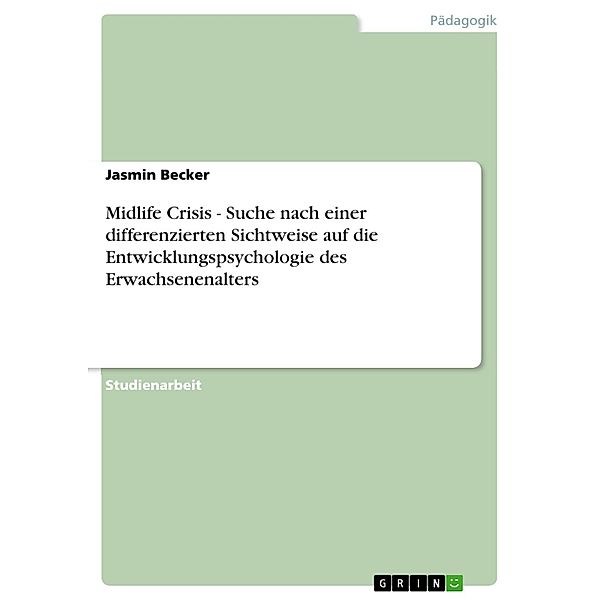 Pädagogik

Jasmin Becker

Midlife Crisis - Suche nach einer differenzierten Sichtweise auf die Entwicklungspsychologie des Erwachsenenalters

Studienarbeit

GRIN